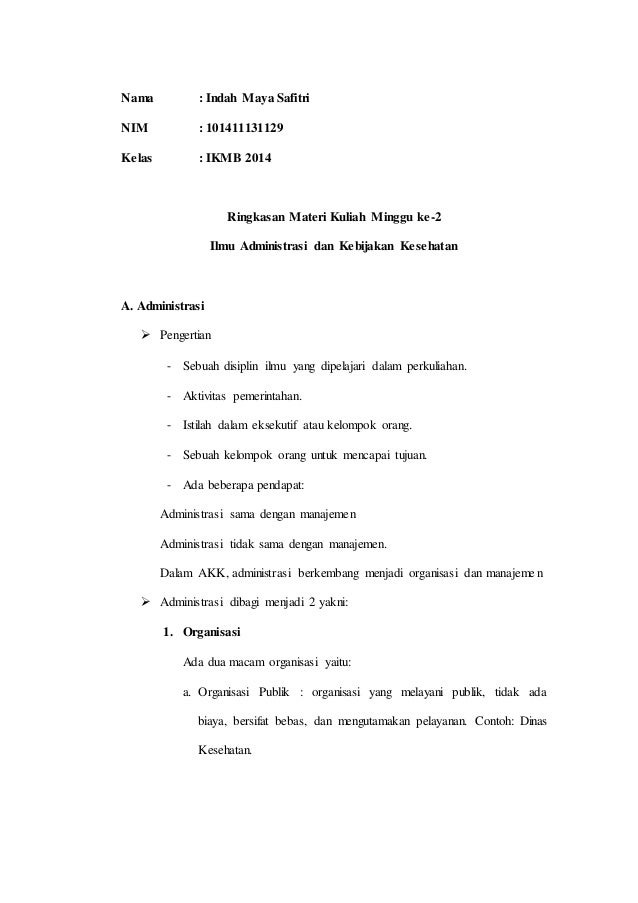 Nama : Indah Maya Safitri

NIM : 101411131129

Kelas : IKMB 2014

Ringkasan Materi Kuliah Minggu ke-2

Ilmu Administrasi dan Kebijakan Kesehatan

A. Administrasi

➢ Pengertian

- Sebuah disiplin ilmu yang dipelajari dalam perkuliahan.
- Aktivitas pemerintahan.
- Istilah dalam eksekutif atau kelompok orang.
- Sebuah kelompok orang untuk mencapai tujuan.
- Ada beberapa pendapat:

Administrasi sama dengan manajemen

Administrasi tidak sama dengan manajemen.

Dalam AKK, administrasi berkembang menjadi organisasi dan manajemen

➢ Administrasi dibagi menjadi 2 yakni:

1. Organisasi

Ada dua macam organisasi yaitu:

a. Organisasi Publik : organisasi yang melayani publik, tidak ada biaya, bersifat bebas, dan mengutamakan pelayanan. Contoh: Dinas Kesehatan.